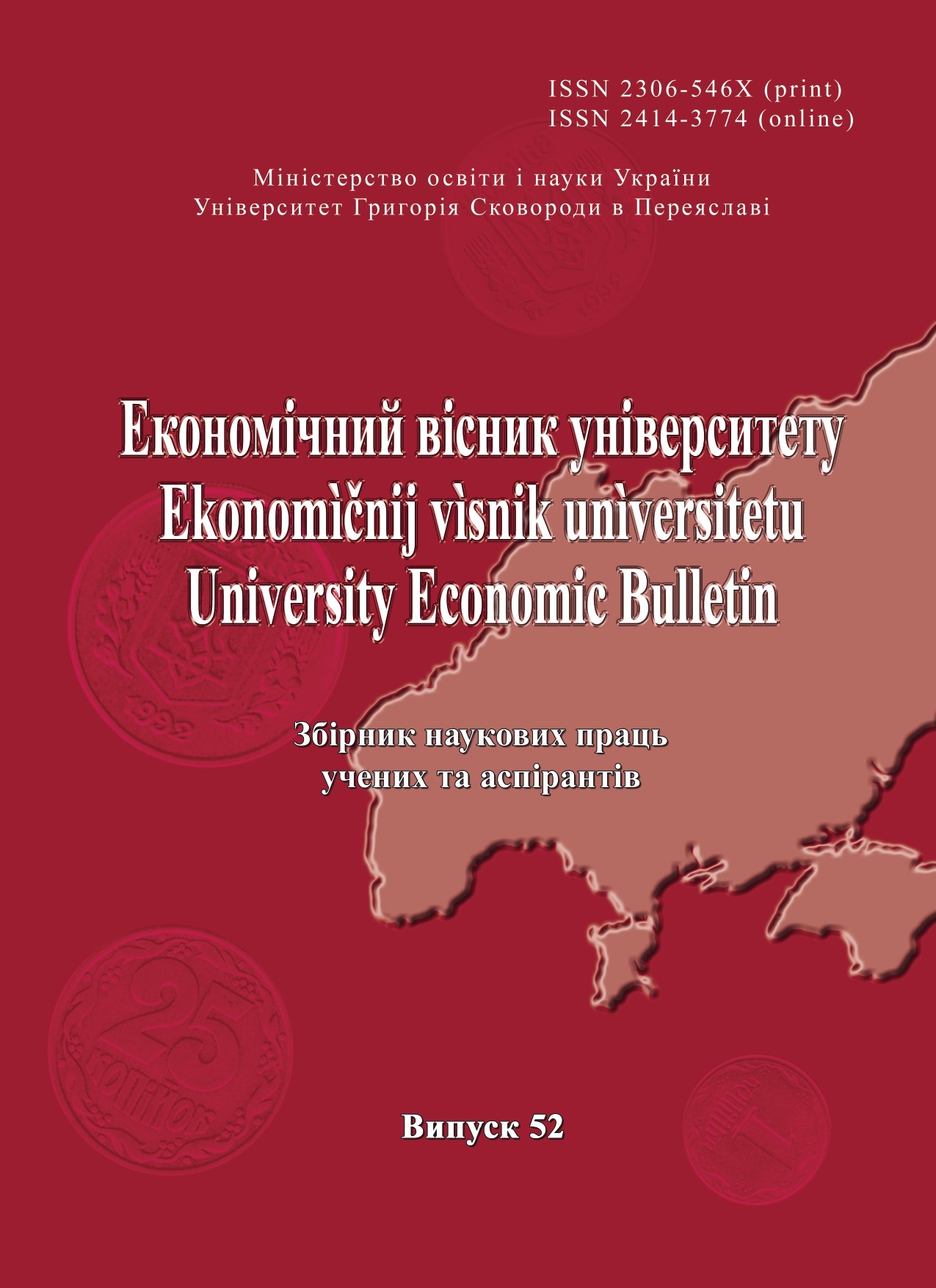 ISSN 2306-546X (print)
ISSN 2414-3774 (online)

Міністерство освіти і науки України
Університет Григорія Сковороди в Переяславі

Економічний вісник університету
Ekonomìčnij vìsnik unìversitetu
University Economic Bulletin

Збірник наукових праць
учених та аспірантів

Випуск 52